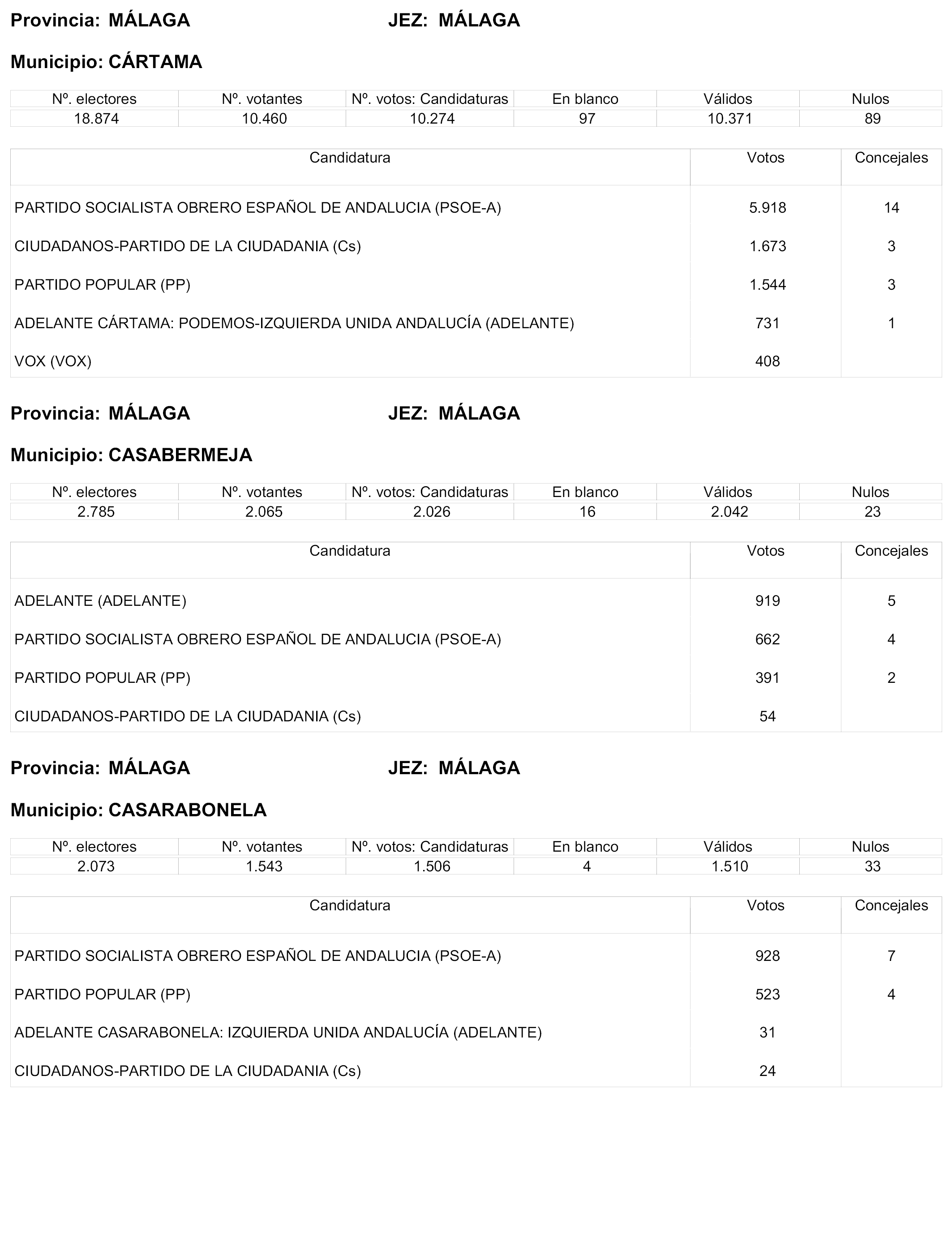 Provincia: MÁLAGA JEZ: MÁLAGA

Municipio: CÁRTAMA

| Nº. electores | Nº. votantes | Nº. votos: Candidaturas | En blanco | Válidos | Nulos |
|---|---|---|---|---|---|
| 18.874 | 10.460 | 10.274 | 97 | 10.371 | 89 |

| Candidatura | Votos | Concejales |
|---|---|---|
| PARTIDO SOCIALISTA OBRERO ESPAÑOL DE ANDALUCIA (PSOE-A) | 5.918 | 14 |
| CIUDADANOS-PARTIDO DE LA CIUDADANIA (Cs) | 1.673 | 3 |
| PARTIDO POPULAR (PP) | 1.544 | 3 |
| ADELANTE CÁRTAMA: PODEMOS-IZQUIERDA UNIDA ANDALUCÍA (ADELANTE) | 731 | 1 |
| VOX (VOX) | 408 | |

Provincia: MÁLAGA JEZ: MÁLAGA

Municipio: CASABERMEJA

| Nº. electores | Nº. votantes | Nº. votos: Candidaturas | En blanco | Válidos | Nulos |
|---|---|---|---|---|---|
| 2.785 | 2.065 | 2.026 | 16 | 2.042 | 23 |

| Candidatura | Votos | Concejales |
|---|---|---|
| ADELANTE (ADELANTE) | 919 | 5 |
| PARTIDO SOCIALISTA OBRERO ESPAÑOL DE ANDALUCIA (PSOE-A) | 662 | 4 |
| PARTIDO POPULAR (PP) | 391 | 2 |
| CIUDADANOS-PARTIDO DE LA CIUDADANIA (Cs) | 54 | |

Provincia: MÁLAGA JEZ: MÁLAGA

Municipio: CASARABONELA

| Nº. electores | Nº. votantes | Nº. votos: Candidaturas | En blanco | Válidos | Nulos |
|---|---|---|---|---|---|
| 2.073 | 1.543 | 1.506 | 4 | 1.510 | 33 |

| Candidatura | Votos | Concejales |
|---|---|---|
| PARTIDO SOCIALISTA OBRERO ESPAÑOL DE ANDALUCIA (PSOE-A) | 928 | 7 |
| PARTIDO POPULAR (PP) | 523 | 4 |
| ADELANTE CASARABONELA: IZQUIERDA UNIDA ANDALUCÍA (ADELANTE) | 31 | |
| CIUDADANOS-PARTIDO DE LA CIUDADANIA (Cs) | 24 | |